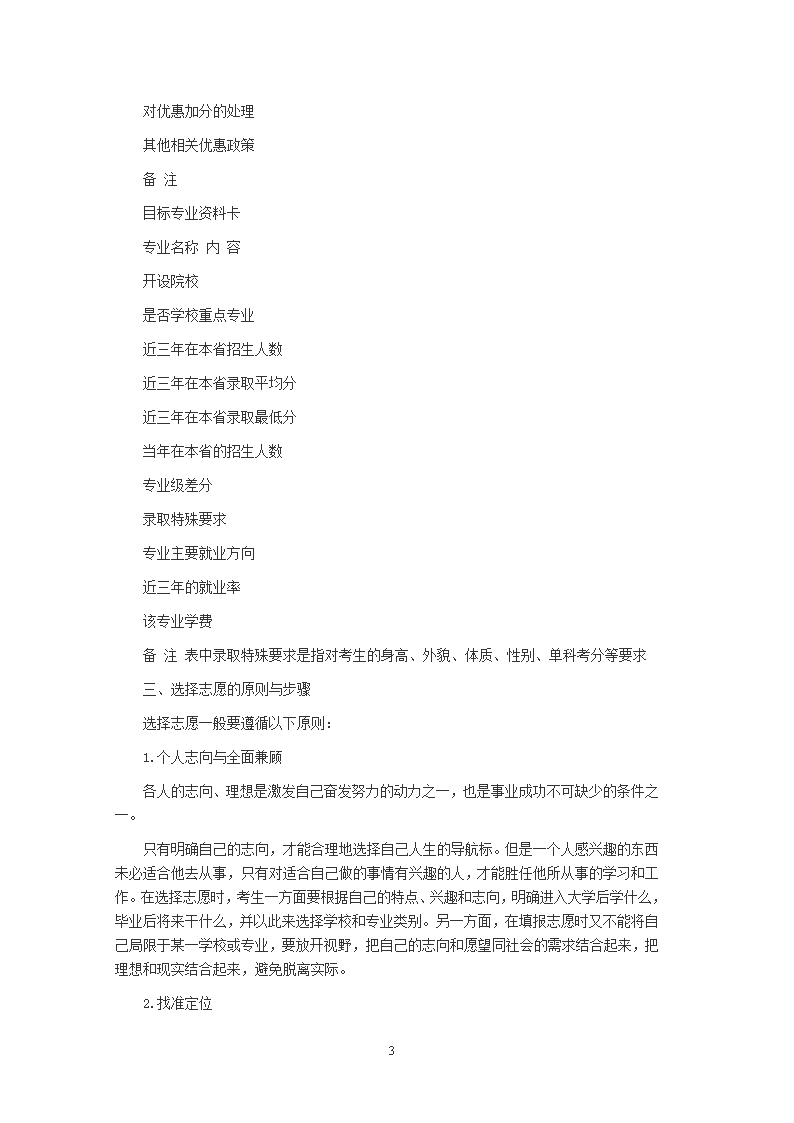 对优惠加分的处理

其他相关优惠政策

备 注

目标专业资料卡

专业名称 内 容

开设院校

是否学校重点专业

近三年在本省招生人数

近三年在本省录取平均分

近三年在本省录取最低分

当年在本省的招生人数

专业级差分

录取特殊要求

专业主要就业方向

近三年的就业率

该专业学费

备 注 表中录取特殊要求是指对考生的身高、外貌、体质、性别、单科考分等要求

三、选择志愿的原则与步骤

选择志愿一般要遵循以下原则：

1.个人志向与全面兼顾

各人的志向、理想是激发自己奋发努力的动力之一，也是事业成功不可缺少的条件之一。

只有明确自己的志向，才能合理地选择自己人生的导航标。但是一个人感兴趣的东西未必适合他去从事，只有对适合自己做的事情有兴趣的人，才能胜任他所从事的学习和工作。在选择志愿时，考生一方面要根据自己的特点、兴趣和志向，明确进入大学后学什么，毕业后将来干什么，并以此来选择学校和专业类别。另一方面，在填报志愿时又不能将自己局限于某一学校或专业，要放开视野，把自己的志向和愿望同社会的需求结合起来，把理想和现实结合起来，避免脱离实际。

2.找准定位

3